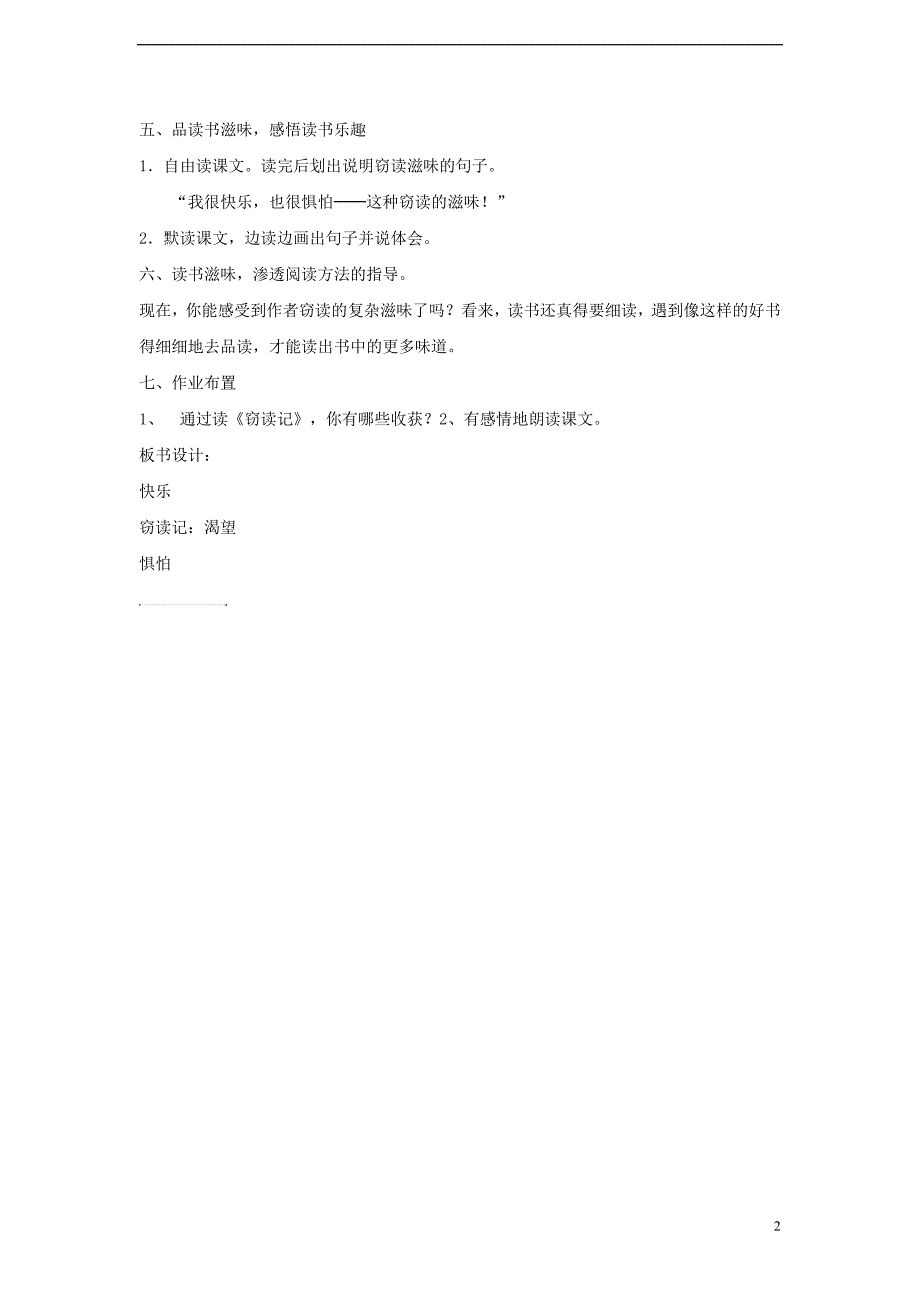 五、品读书滋味，感悟读书乐趣

1．自由读课文。读完后划出说明窃读滋味的句子。

“我很快乐，也很惧怕——这种窃读的滋味！”

2．默读课文，边读边画出句子并说体会。

六、读书滋味，渗透阅读方法的指导。

现在，你能感受到作者窃读的复杂滋味了吗？看来，读书还真得要细读，遇到像这样的好书得细细地去品读，才能读出书中的更多味道。

七、作业布置

1、 通过读《窃读记》，你有哪些收获？2、有感情地朗读课文。

板书设计：

快乐

窃读记：渴望

惧怕

2